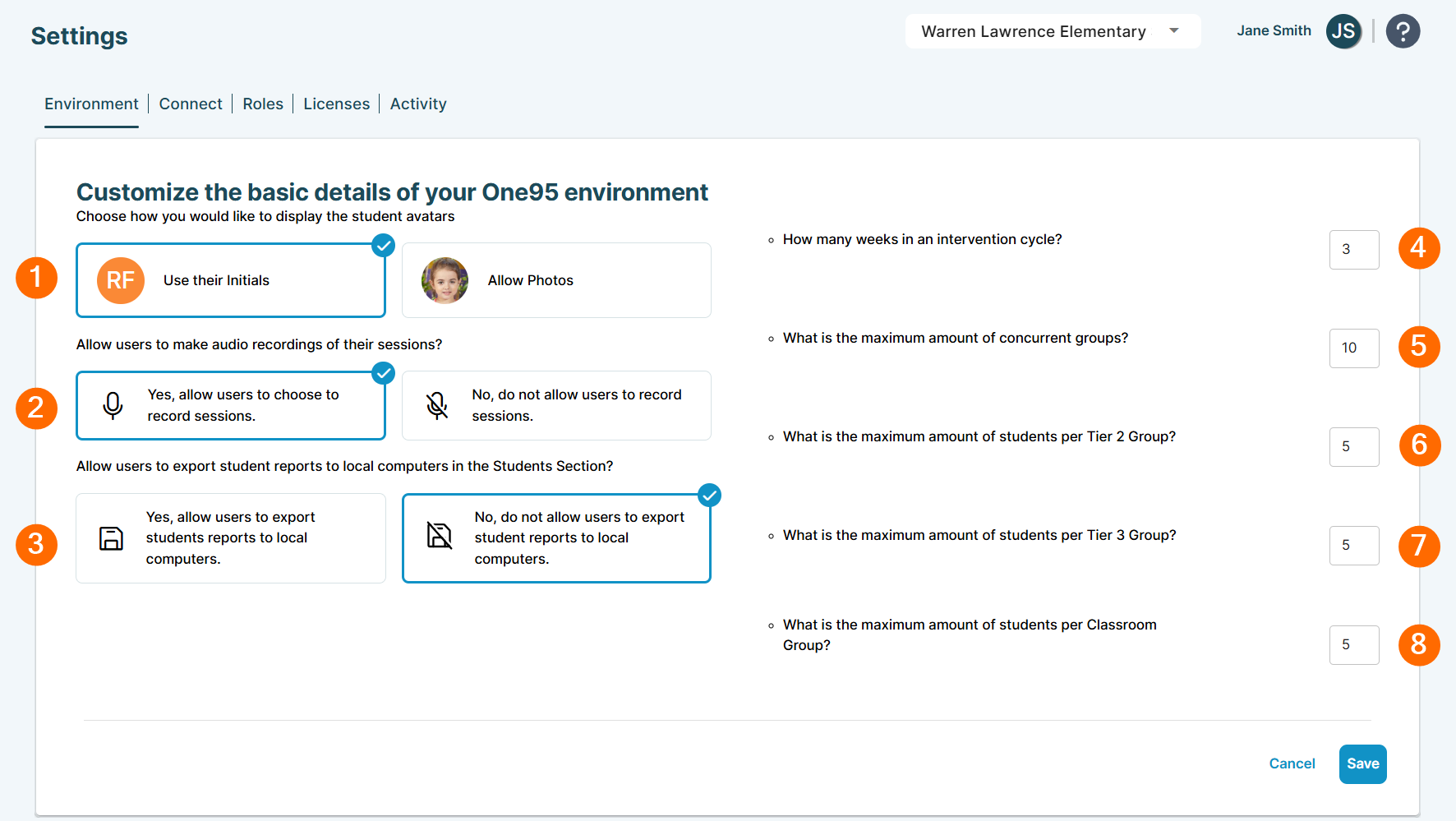 Settings

Warren Lawrence Elementary

Jane Smith JS ?

Environment | Connect | Roles | Licenses | Activity

Customize the basic details of your One95 environment

Choose how you would like to display the student avatars

1

RF Use their Initials

Allow Photos

Allow users to make audio recordings of their sessions?

2

Yes, allow users to choose to record sessions.

No, do not allow users to record sessions.

Allow users to export student reports to local computers in the Students Section?

3

Yes, allow users to export students reports to local computers.

No, do not allow users to export student reports to local computers.

How many weeks in an intervention cycle? 3 4

What is the maximum amount of concurrent groups? 10 5

What is the maximum amount of students per Tier 2 Group? 5 6

What is the maximum amount of students per Tier 3 Group? 5 7

What is the maximum amount of students per Classroom Group? 5 8

Cancel Save